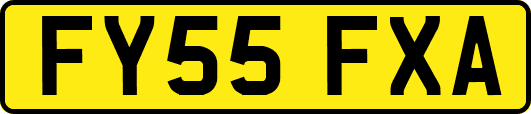 FY55 FXA